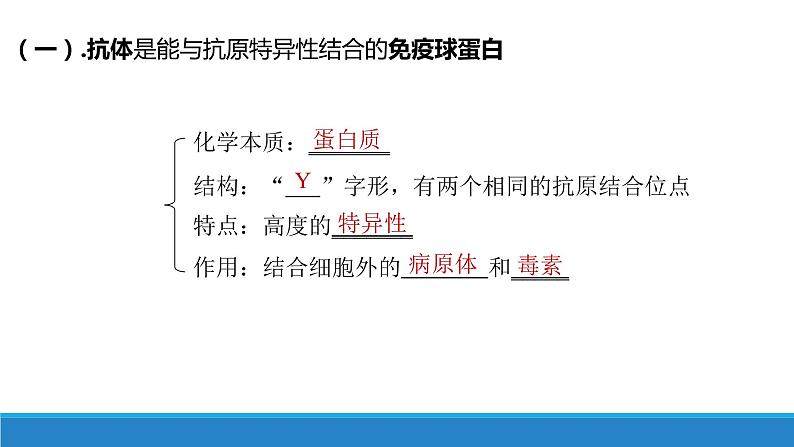 （一）.抗体是能与抗原特异性结合的免疫球蛋白

化学本质：蛋白质
结构：“Y”字形，有两个相同的抗原结合位点
特点：高度的特异性
作用：结合细胞外的病原体和毒素